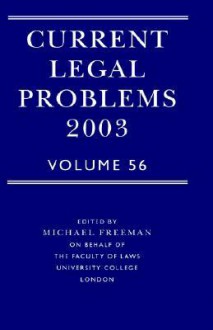 CURRENT
LEGAL
PROBLEMS
2003

VOLUME 56

EDITED BY
MICHAEL FREEMAN
ON BEHALF OF
THE FACULTY OF LAWS
UNIVERSITY COLLEGE
LONDON